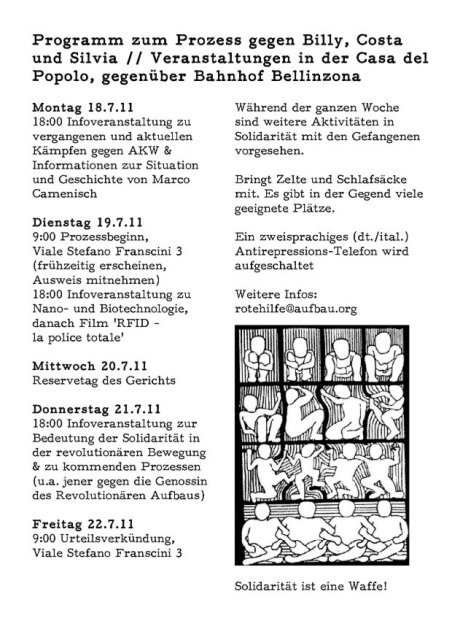 Programm zum Prozess gegen Billy, Costa und Silvia // Veranstaltungen in der Casa del Popolo, gegenüber Bahnhof Bellinzona

Montag 18.7.11
18:00 Infoveranstaltung zu vergangenen und aktuellen Kämpfen gegen AKW & Informationen zur Situation und Geschichte von Marco Camenisch

Dienstag 19.7.11
9:00 Prozessbeginn, Viale Stefano Franscini 3 (frühzeitig erscheinen, Ausweis mitnehmen)
18:00 Infoveranstaltung zu Nano- und Biotechnologie, danach Film 'RFID - la police totale'

Mittwoch 20.7.11
Reservetag des Gerichts

Donnerstag 21.7.11
18:00 Infoveranstaltung zur Bedeutung der Solidarität in der revolutionären Bewegung & zu kommenden Prozessen (u.a. jener gegen die Genossin des Revolutionären Aufbaus)

Freitag 22.7.11
9:00 Urteilsverkündung, Viale Stefano Franscini 3

Während der ganzen Woche sind weitere Aktivitäten in Solidarität mit den Gefangenen vorgesehen.

Bringt Zelte und Schlafsäcke mit. Es gibt in der Gegend viele geeignete Plätze.

Ein zweisprachiges (dt./ital.) Antirepressions-Telefon wird aufgeschaltet

Weitere Infos:
rotehilfe@aufbau.org

Solidarität ist eine Waffe!